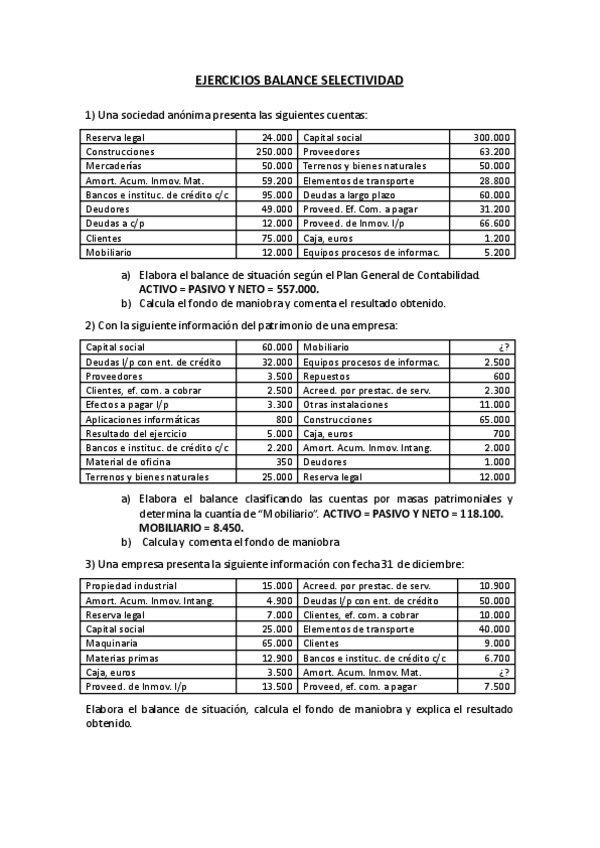 EJERCICIOS BALANCE SELECTIVIDAD

1) Una sociedad anónima presenta las siguientes cuentas:

| Reserva legal | 24.000 | Capital social | 300.000 |
|---|---|---|---|
| Construcciones | 250.000 | Proveedores | 63.200 |
| Mercaderías | 50.000 | Terrenos y bienes naturales | 50.000 |
| Amort. Acum. Inmov. Mat. | 59.200 | Elementos de transporte | 28.800 |
| Bancos e instituc. de crédito c/c | 95.000 | Deudas a largo plazo | 60.000 |
| Deudores | 49.000 | Proveed. Ef. Com. a pagar | 31.200 |
| Deudas a c/p | 12.000 | Proveed. de Inmov. l/p | 66.600 |
| Clientes | 75.000 | Caja, euros | 1.200 |
| Mobiliario | 12.000 | Equipos procesos de informac. | 5.200 |

a) Elabora el balance de situación según el Plan General de Contabilidad. ACTIVO = PASIVO Y NETO = 557.000.
b) Calcula el fondo de maniobra y comenta el resultado obtenido.

2) Con la siguiente información del patrimonio de una empresa:

| Capital social | 60.000 | Mobiliario | ¿? |
|---|---|---|---|
| Deudas l/p con ent. de crédito | 32.000 | Equipos procesos de informac. | 2.500 |
| Proveedores | 3.500 | Repuestos | 600 |
| Clientes, ef. com. a cobrar | 2.500 | Acreed. por prestac. de serv. | 2.300 |
| Efectos a pagar l/p | 3.300 | Otras instalaciones | 11.000 |
| Aplicaciones informáticas | 800 | Construcciones | 65.000 |
| Resultado del ejercicio | 5.000 | Caja, euros | 700 |
| Bancos e instituc. de crédito c/c | 2.200 | Amort. Acum. Inmov. Intang. | 2.000 |
| Material de oficina | 350 | Deudores | 1.000 |
| Terrenos y bienes naturales | 25.000 | Reserva legal | 12.000 |

a) Elabora el balance clasificando las cuentas por masas patrimoniales y determina la cuantía de "Mobiliario". ACTIVO = PASIVO Y NETO = 118.100. MOBILIARIO = 8.450.
b) Calcula y comenta el fondo de maniobra

3) Una empresa presenta la siguiente información con fecha 31 de diciembre:

| Propiedad industrial | 15.000 | Acreed. por prestac. de serv. | 10.900 |
|---|---|---|---|
| Amort. Acum. Inmov. Intang. | 4.900 | Deudas l/p con ent. de crédito | 50.000 |
| Reserva legal | 7.000 | Clientes, ef. com. a cobrar | 10.000 |
| Capital social | 25.000 | Elementos de transporte | 40.000 |
| Maquinaria | 65.000 | Clientes | 9.000 |
| Materias primas | 12.900 | Bancos e instituc. de crédito c/c | 6.700 |
| Caja, euros | 3.500 | Amort. Acum. Inmov. Mat. | ¿? |
| Proveed. de Inmov. l/p | 13.500 | Proveed, ef. com. a pagar | 7.500 |

Elabora el balance de situación, calcula el fondo de maniobra y explica el resultado obtenido.